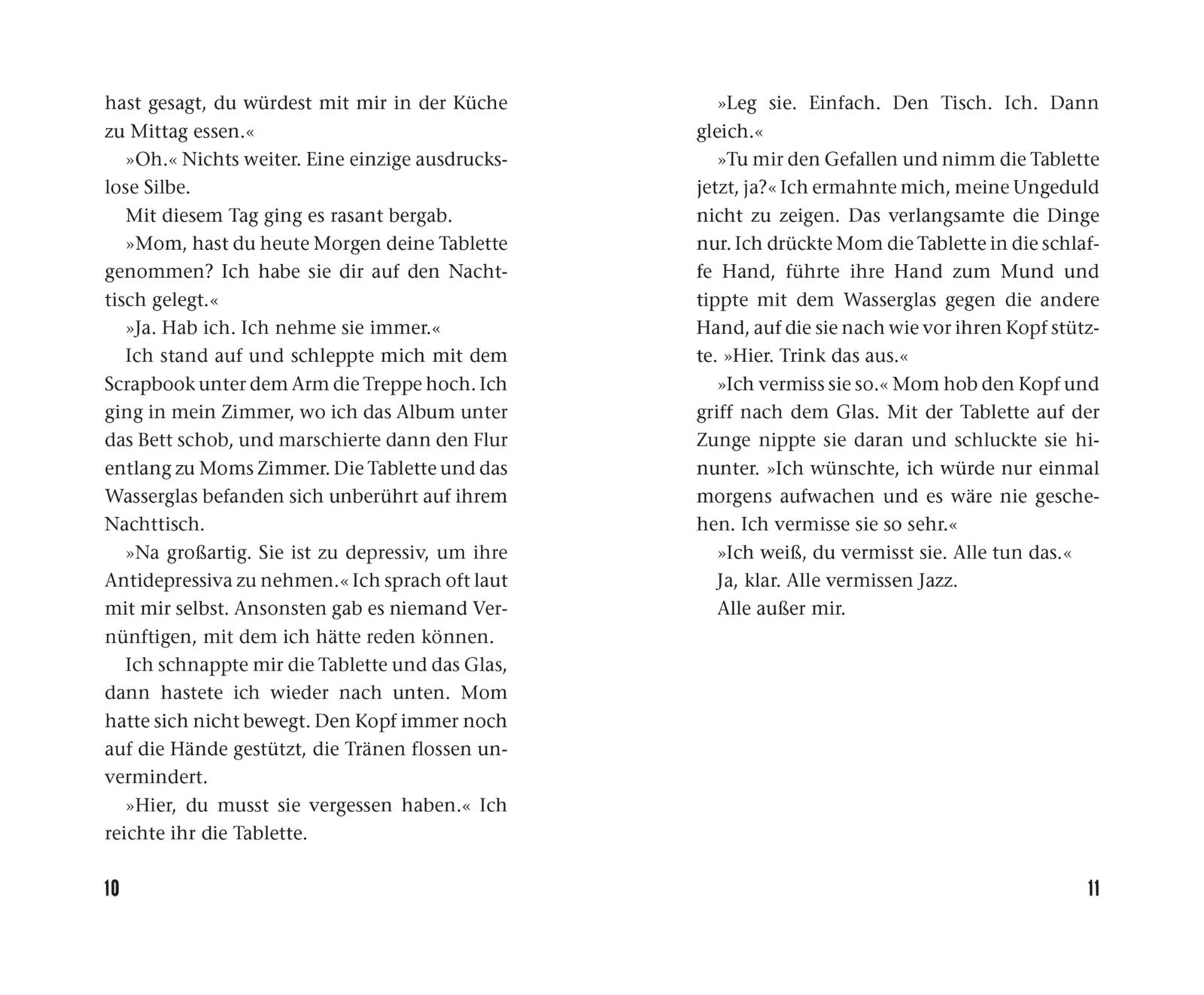 hast gesagt, du würdest mit mir in der Küche zu Mittag essen.«

»Oh.« Nichts weiter. Eine einzige ausdruckslose Silbe.

Mit diesem Tag ging es rasant bergab.

»Mom, hast du heute Morgen deine Tablette genommen? Ich habe sie dir auf den Nachttisch gelegt.«

»Ja. Hab ich. Ich nehme sie immer.«

Ich stand auf und schleppte mich mit dem Scrapbook unter dem Arm die Treppe hoch. Ich ging in mein Zimmer, wo ich das Album unter das Bett schob, und marschierte dann den Flur entlang zu Moms Zimmer. Die Tablette und das Wasserglas befanden sich unberührt auf ihrem Nachttisch.

»Na großartig. Sie ist zu depressiv, um ihre Antidepressiva zu nehmen.« Ich sprach oft laut mit mir selbst. Ansonsten gab es niemand Vernünftigen, mit dem ich hätte reden können.

Ich schnappte mir die Tablette und das Glas, dann hastete ich wieder nach unten. Mom hatte sich nicht bewegt. Den Kopf immer noch auf die Hände gestützt, die Tränen flossen unvermindert.

»Hier, du musst sie vergessen haben.« Ich reichte ihr die Tablette.

10

»Leg sie. Einfach. Den Tisch. Ich. Dann gleich.«

»Tu mir den Gefallen und nimm die Tablette jetzt, ja?« Ich ermahnte mich, meine Ungeduld nicht zu zeigen. Das verlangsamte die Dinge nur. Ich drückte Mom die Tablette in die schlaffe Hand, führte ihre Hand zum Mund und tippte mit dem Wasserglas gegen die andere Hand, auf die sie nach wie vor ihren Kopf stützte. »Hier. Trink das aus.«

»Ich vermiss sie so.« Mom hob den Kopf und griff nach dem Glas. Mit der Tablette auf der Zunge nippte sie daran und schluckte sie hinunter. »Ich wünschte, ich würde nur einmal morgens aufwachen und es wäre nie geschehen. Ich vermisse sie so sehr.«

»Ich weiß, du vermisst sie. Alle tun das.«

Ja, klar. Alle vermissen Jazz.

Alle außer mir.

11